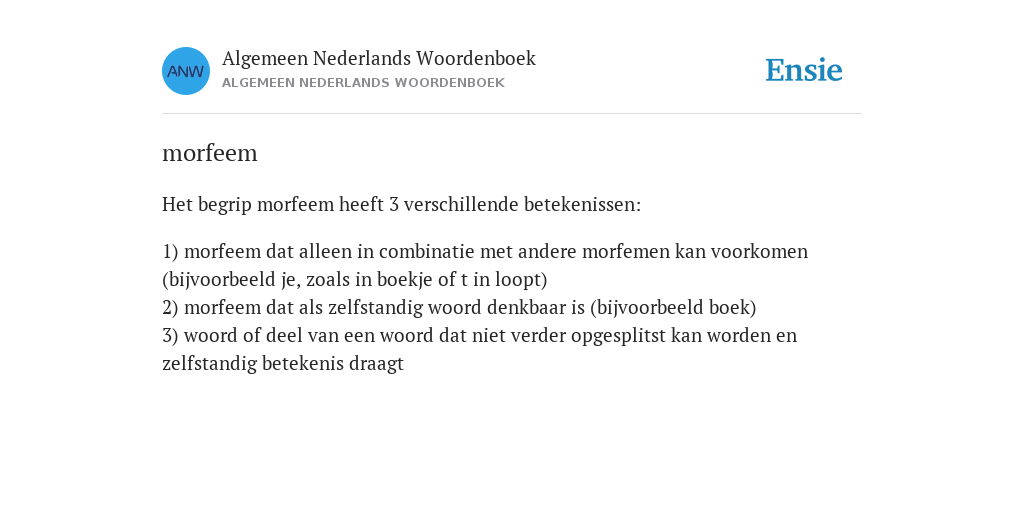 ANW

Algemeen Nederlands Woordenboek
ALGEMEEN NEDERLANDS WOORDENBOEK

Ensie

morfeem

Het begrip morfeem heeft 3 verschillende betekenissen:

1) morfeem dat alleen in combinatie met andere morfemen kan voorkomen (bijvoorbeeld je, zoals in boekje of t in loopt)
2) morfeem dat als zelfstandig woord denkbaar is (bijvoorbeeld boek)
3) woord of deel van een woord dat niet verder opgesplitst kan worden en zelfstandig betekenis draagt